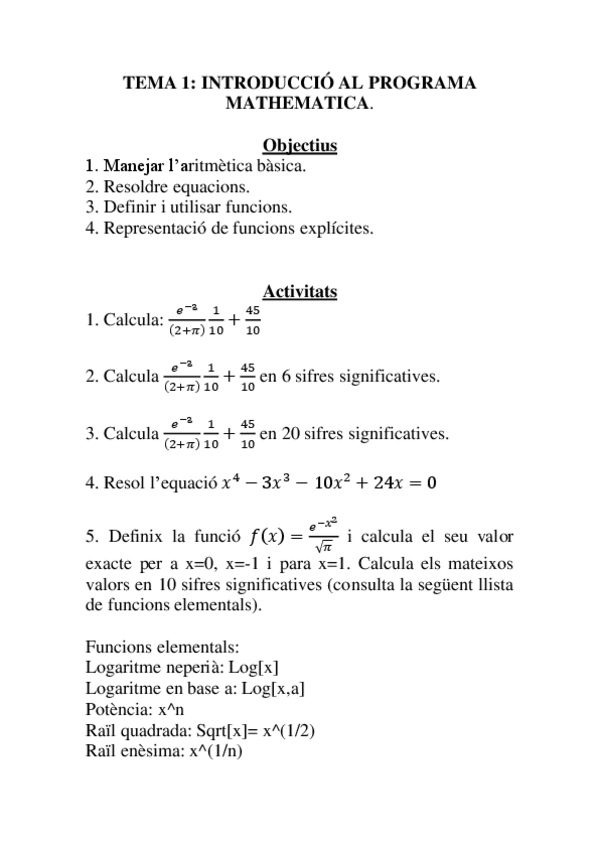 TEMA 1: INTRODUCCIÓ AL PROGRAMA MATHEMATICA.

Objectius
1. Manejar l'aritmètica bàsica.
2. Resoldre equacions.
3. Definir i utilisar funcions.
4. Representació de funcions explícites.

Activitats
1. Calcula: $\frac{e^{-2}}{(2+\pi)}\frac{1}{10}+\frac{45}{10}$

2. Calcula $\frac{e^{-2}}{(2+\pi)}\frac{1}{10}+\frac{45}{10}$ en 6 sifres significatives.

3. Calcula $\frac{e^{-2}}{(2+\pi)}\frac{1}{10}+\frac{45}{10}$ en 20 sifres significatives.

4. Resol l'equació $x^4-3x^3-10x^2+24x=0$

5. Definix la funció $f(x)=\frac{e^{-x^2}}{\sqrt{\pi}}$ i calcula el seu valor exacte per a x=0, x=-1 i para x=1. Calcula els mateixos valors en 10 sifres significatives (consulta la següent llista de funcions elementals).

Funcions elementals:
Logaritme neperià: Log[x]
Logaritme en base a: Log[x,a]
Potència: x^n
Raïl quadrada: Sqrt[x]= x^(1/2)
Raïl enèsima: x^(1/n)